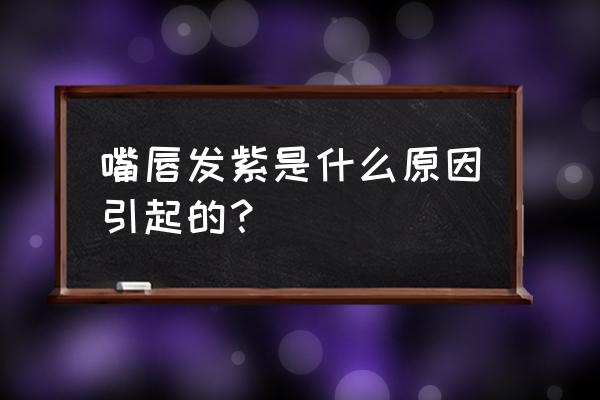 嘴唇发紫是什么原因引起的？